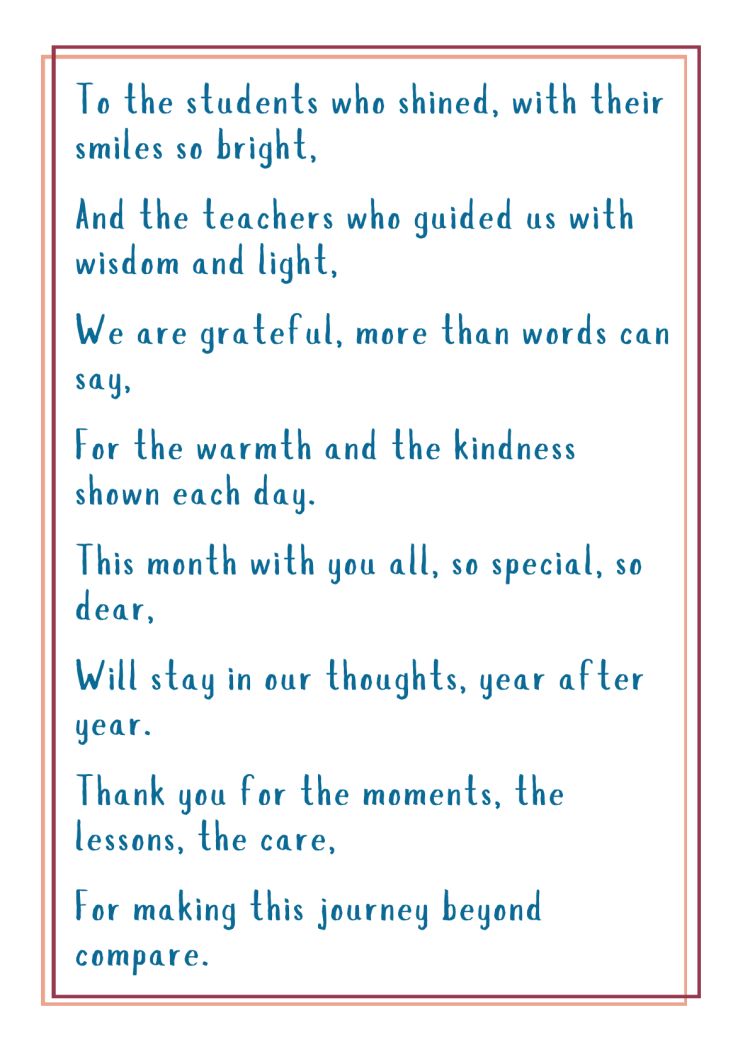 To the students who shined, with their smiles so bright,

And the teachers who guided us with wisdom and light,

We are grateful, more than words can say,

For the warmth and the kindness shown each day.

This month with you all, so special, so dear,

Will stay in our thoughts, year after year.

Thank you for the moments, the lessons, the care,

For making this journey beyond compare.